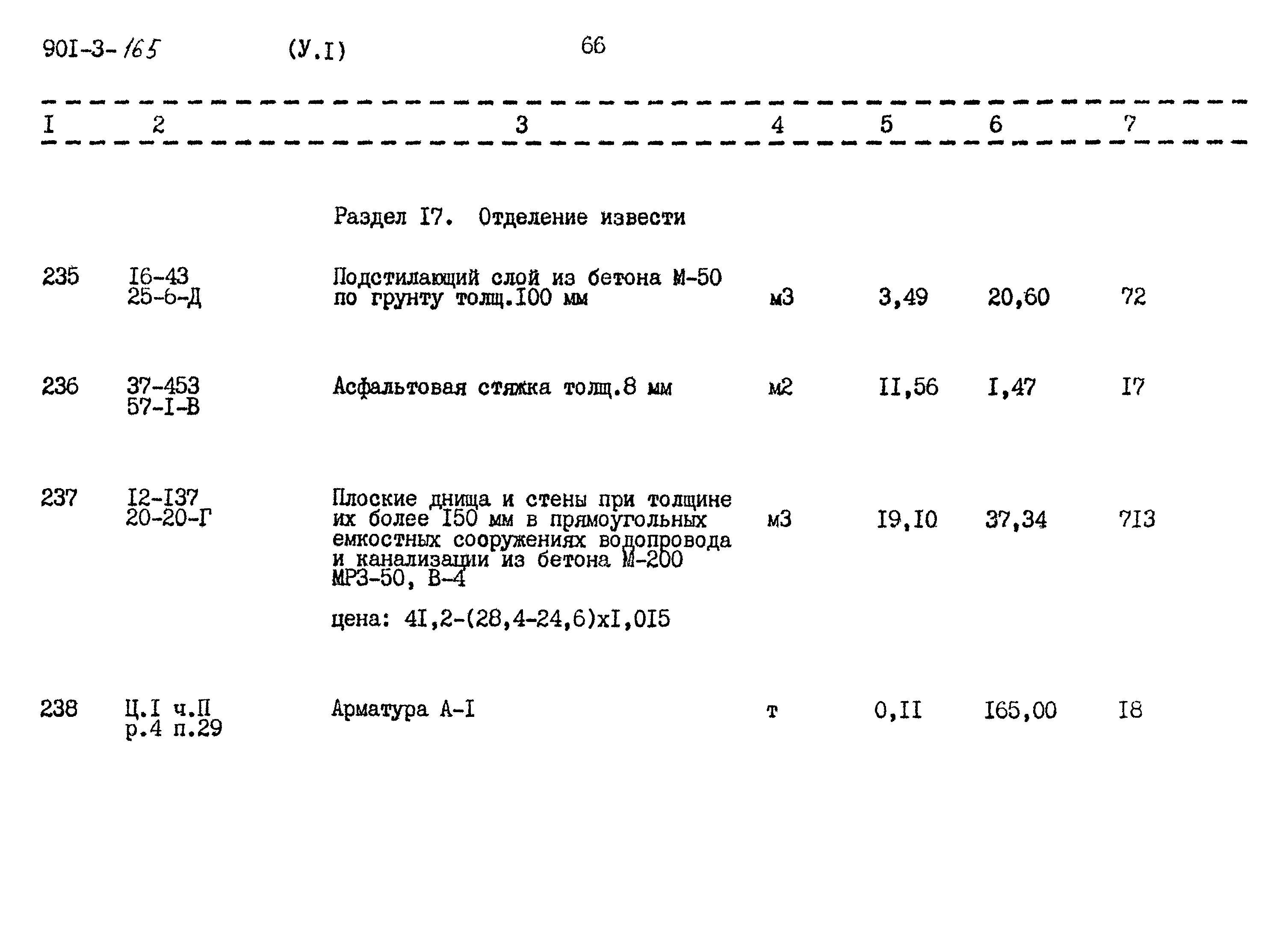 90I-3-165 (У.I) 66

| I | 2 | 3 | 4 | 5 | 6 | 7 |
|---|---|---|---|---|---|---|
| | | Раздел I7. Отделение извести | | | | |
| 235 | I6-43 25-6-Д | Подстилающий слой из бетона М-50 по грунту толщ.I00 мм | м3 | 3,49 | 20,60 | 72 |
| 236 | 37-453 57-I-В | Асфальтовая стяжка толщ.8 мм | м2 | II,56 | I,47 | I7 |
| 237 | I2-I37 20-20-Г | Плоские днища и стены при толщине их более I50 мм в прямоугольных емкостных сооружениях водопровода и канализации из бетона М-200 МРЗ-50, В-4 цена: 4I,2-(28,4-24,6)хI,0I5 | м3 | I9,I0 | 37,34 | 7I3 |
| 238 | Ц.I ч.П р.4 п.29 | Арматура А-I | т | 0,II | I65,00 | I8 |